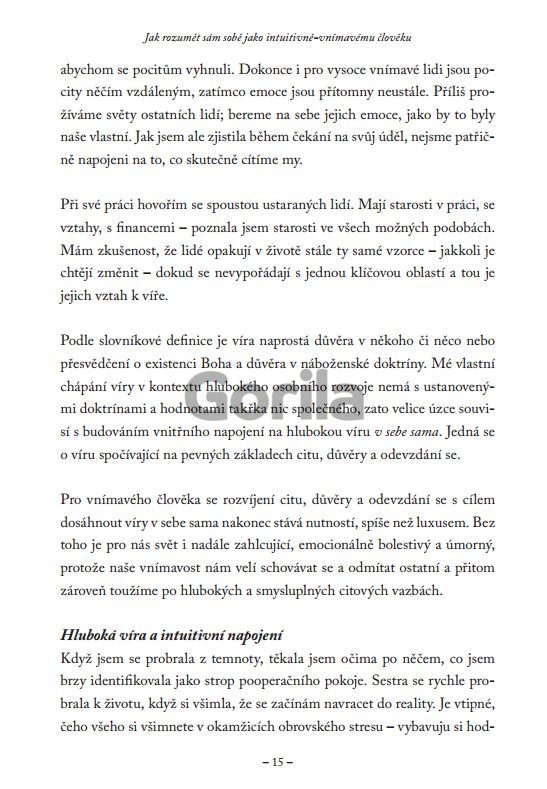 Jak rozumět sám sobě jako intuitivně-vnímavému člověku

abychom se pocitům vyhnuli. Dokonce i pro vysoce vnímavé lidi jsou pocity něčím vzdáleným, zatímco emoce jsou přítomny neustále. Příliš prožíváme světy ostatních lidí; bereme na sebe jejich emoce, jako by to byly naše vlastní. Jak jsem ale zjistila během čekání na svůj úděl, nejsme patřičně napojeni na to, co skutečně cítíme my.

Při své práci hovořím se spoustou ustaraných lidí. Mají starosti v práci, se vztahy, s financemi – poznala jsem starosti ve všech možných podobách. Mám zkušenost, že lidé opakují v životě stále ty samé vzorce – jakkoli je chtějí změnit – dokud se nevypořádají s jednou klíčovou oblastí a tou je jejich vztah k víře.

Podle slovníkové definice je víra naprostá důvěra v někoho či něco nebo přesvědčení o existenci Boha a důvěra v náboženské doktríny. Mé vlastní chápání víry v kontextu hlubokého osobního rozvoje nemá s ustanovenými doktrínami a hodnotami takřka nic společného, zato velice úzce souvisí s budováním vnitřního napojení na hlubokou víru v sebe sama. Jedná se o víru spočívající na pevných základech citu, důvěry a odevzdání se.

Pro vnímavého člověka se rozvíjení citu, důvěry a odevzdání se s cílem dosáhnout víry v sebe sama nakonec stává nutností, spíše než luxusem. Bez toho je pro nás svět i nadále zahlcující, emocionálně bolestivý a úmorný, protože naše vnímavost nám velí schovávat se a odmítat ostatní a přitom zároveň toužíme po hlubokých a smysluplných citových vazbách.

Hluboká víra a intuitivní napojení

Když jsem se probrala z temnoty, těkala jsem očima po něčem, co jsem brzy identifikovala jako strop pooperačního pokoje. Sestra se rychle probrala k životu, když si všimla, že se začínám navracet do reality. Je vtipné, čeho všeho si všimnete v okamžicích obrovského stresu – vybavuju si hod-

– 15 –

Gorila